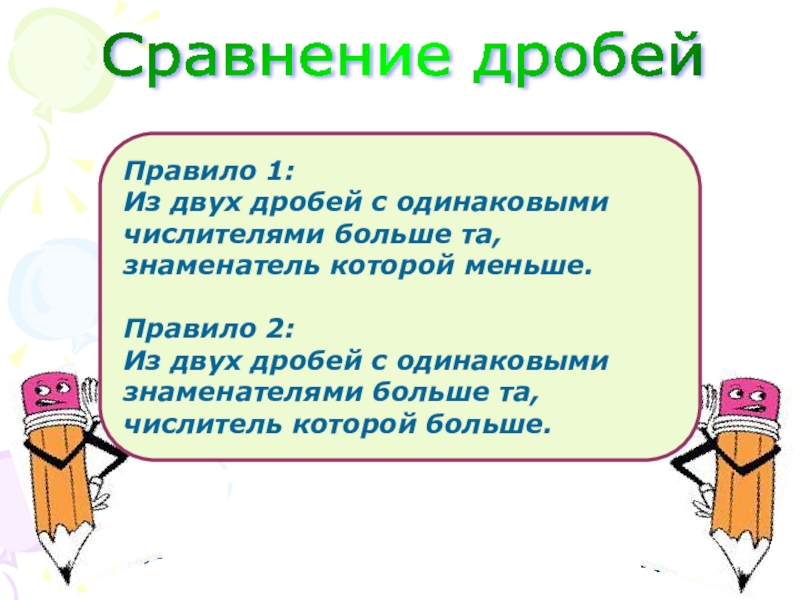 Сравнение дробей

Правило 1:
Из двух дробей с одинаковыми числителями больше та, знаменатель которой меньше.

Правило 2:
Из двух дробей с одинаковыми знаменателями больше та, числитель которой больше.